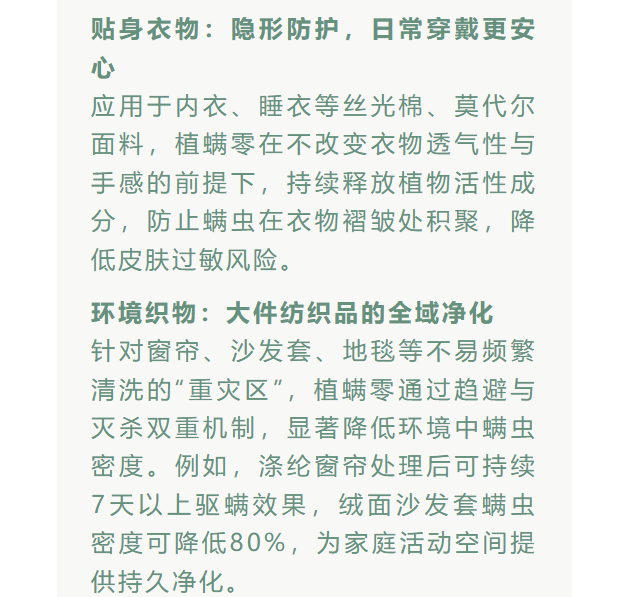 贴身衣物：隐形防护，日常穿戴更安心

应用于内衣、睡衣等丝光棉、莫代尔面料，植螨零在不改变衣物透气性与手感的前提下，持续释放植物活性成分，防止螨虫在衣物褶皱处积聚，降低皮肤过敏风险。

环境织物：大件纺织品的全域净化

针对窗帘、沙发套、地毯等不易频繁清洗的“重灾区”，植螨零通过趋避与灭杀双重机制，显著降低环境中螨虫密度。例如，涤纶窗帘处理后可持续7天以上驱螨效果，绒面沙发套螨虫密度可降低80%，为家庭活动空间提供持久净化。